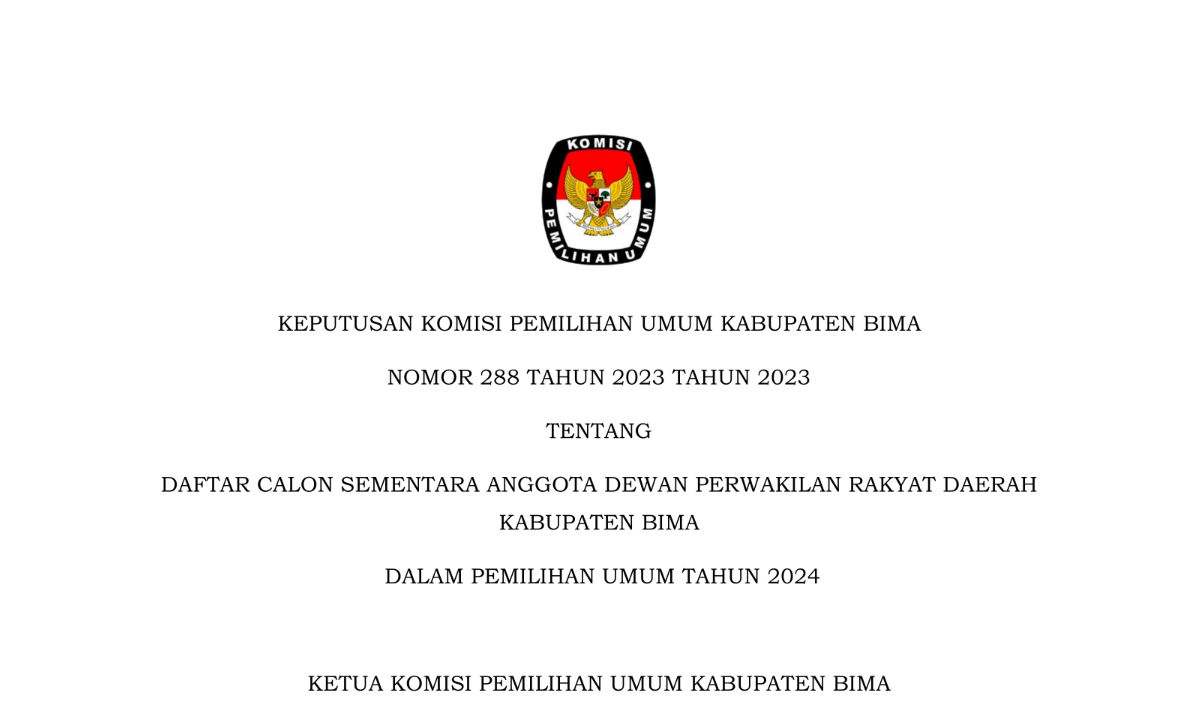 KOMISI PEMILIHAN UMUM

KEPUTUSAN KOMISI PEMILIHAN UMUM KABUPATEN BIMA

NOMOR 288 TAHUN 2023 TAHUN 2023

TENTANG

DAFTAR CALON SEMENTARA ANGGOTA DEWAN PERWAKILAN RAKYAT DAERAH KABUPATEN BIMA

DALAM PEMILIHAN UMUM TAHUN 2024

KETUA KOMISI PEMILIHAN UMUM KABUPATEN BIMA